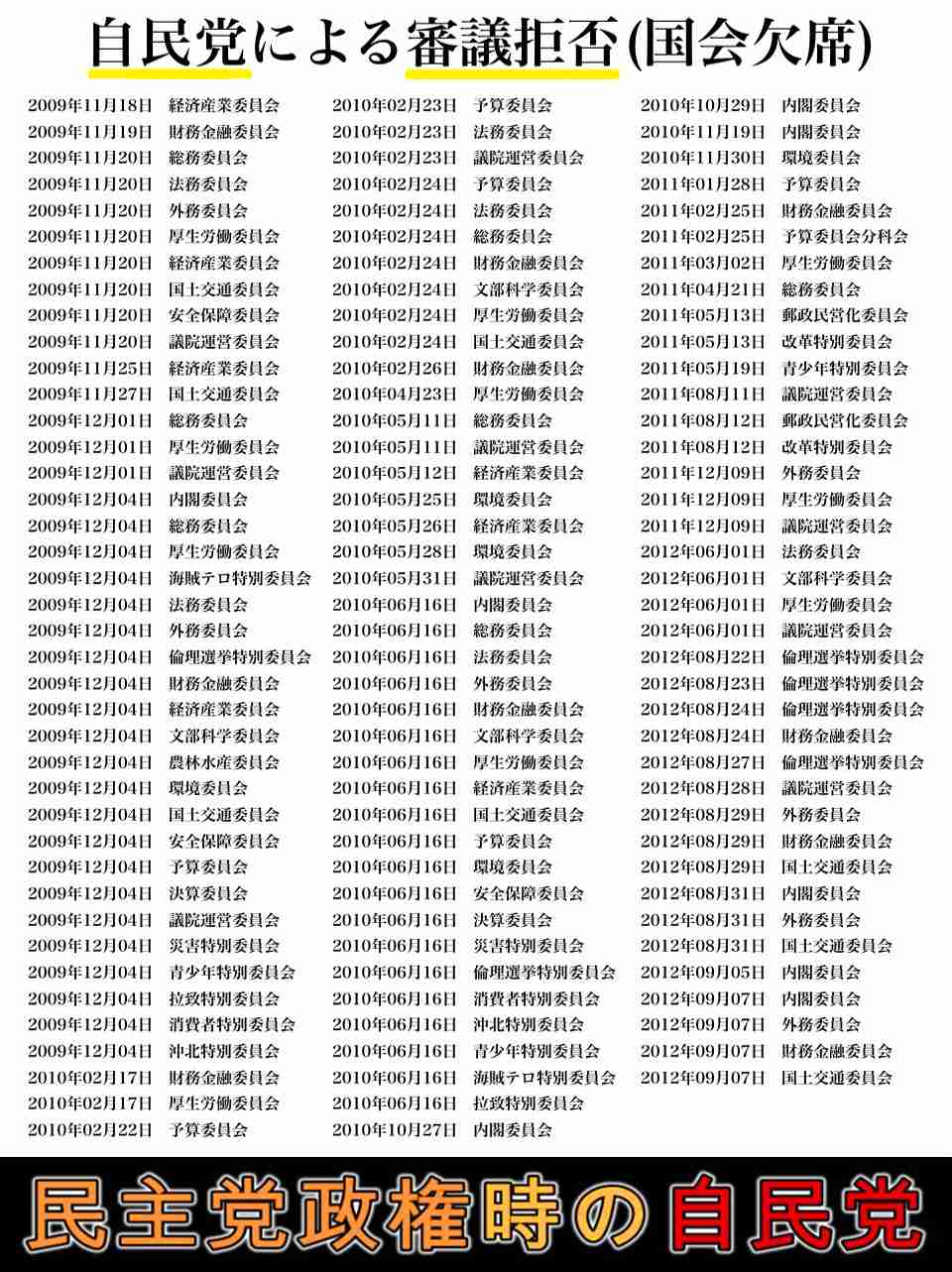 自民党による審議拒否(国会欠席)

2009年11月18日 経済産業委員会
2009年11月19日 財務金融委員会
2009年11月20日 総務委員会
2009年11月20日 法務委員会
2009年11月20日 外務委員会
2009年11月20日 厚生労働委員会
2009年11月20日 経済産業委員会
2009年11月20日 国土交通委員会
2009年11月20日 安全保障委員会
2009年11月20日 議院運営委員会
2009年11月25日 経済産業委員会
2009年11月27日 国土交通委員会
2009年12月01日 総務委員会
2009年12月01日 厚生労働委員会
2009年12月01日 議院運営委員会
2009年12月04日 内閣委員会
2009年12月04日 総務委員会
2009年12月04日 厚生労働委員会
2009年12月04日 海賊テロ特別委員会
2009年12月04日 法務委員会
2009年12月04日 外務委員会
2009年12月04日 倫理選挙特別委員会
2009年12月04日 財務金融委員会
2009年12月04日 経済産業委員会
2009年12月04日 文部科学委員会
2009年12月04日 農林水産委員会
2009年12月04日 環境委員会
2009年12月04日 国土交通委員会
2009年12月04日 安全保障委員会
2009年12月04日 予算委員会
2009年12月04日 決算委員会
2009年12月04日 議院運営委員会
2009年12月04日 災害特別委員会
2009年12月04日 青少年特別委員会
2009年12月04日 拉致特別委員会
2009年12月04日 消費者特別委員会
2009年12月04日 沖北特別委員会
2010年02月17日 財務金融委員会
2010年02月17日 厚生労働委員会
2010年02月22日 予算委員会

2010年02月23日 予算委員会
2010年02月23日 法務委員会
2010年02月23日 議院運営委員会
2010年02月24日 予算委員会
2010年02月24日 法務委員会
2010年02月24日 総務委員会
2010年02月24日 財務金融委員会
2010年02月24日 文部科学委員会
2010年02月24日 厚生労働委員会
2010年02月24日 国土交通委員会
2010年02月26日 財務金融委員会
2010年04月23日 厚生労働委員会
2010年05月11日 総務委員会
2010年05月11日 議院運営委員会
2010年05月12日 経済産業委員会
2010年05月25日 環境委員会
2010年05月26日 経済産業委員会
2010年05月28日 環境委員会
2010年05月31日 議院運営委員会
2010年06月16日 内閣委員会
2010年06月16日 総務委員会
2010年06月16日 法務委員会
2010年06月16日 外務委員会
2010年06月16日 財務金融委員会
2010年06月16日 文部科学委員会
2010年06月16日 厚生労働委員会
2010年06月16日 経済産業委員会
2010年06月16日 国土交通委員会
2010年06月16日 予算委員会
2010年06月16日 環境委員会
2010年06月16日 安全保障委員会
2010年06月16日 決算委員会
2010年06月16日 災害特別委員会
2010年06月16日 倫理選挙特別委員会
2010年06月16日 消費者特別委員会
2010年06月16日 沖北特別委員会
2010年06月16日 青少年特別委員会
2010年06月16日 海賊テロ特別委員会
2010年06月16日 拉致特別委員会
2010年10月27日 内閣委員会

2010年10月29日 内閣委員会
2010年11月19日 内閣委員会
2010年11月30日 環境委員会
2011年01月28日 予算委員会
2011年02月25日 財務金融委員会
2011年02月25日 予算委員会分科会
2011年03月02日 厚生労働委員会
2011年04月21日 総務委員会
2011年05月13日 郵政民営化委員会
2011年05月13日 改革特別委員会
2011年05月19日 青少年特別委員会
2011年08月11日 議院運営委員会
2011年08月12日 郵政民営化委員会
2011年08月12日 改革特別委員会
2011年12月09日 外務委員会
2011年12月09日 厚生労働委員会
2011年12月09日 議院運営委員会
2012年06月01日 法務委員会
2012年06月01日 文部科学委員会
2012年06月01日 厚生労働委員会
2012年06月01日 議院運営委員会
2012年08月22日 倫理選挙特別委員会
2012年08月23日 倫理選挙特別委員会
2012年08月24日 倫理選挙特別委員会
2012年08月24日 財務金融委員会
2012年08月27日 倫理選挙特別委員会
2012年08月28日 議院運営委員会
2012年08月29日 外務委員会
2012年08月29日 財務金融委員会
2012年08月29日 国土交通委員会
2012年08月31日 内閣委員会
2012年08月31日 外務委員会
2012年08月31日 国土交通委員会
2012年09月05日 内閣委員会
2012年09月07日 内閣委員会
2012年09月07日 外務委員会
2012年09月07日 財務金融委員会
2012年09月07日 国土交通委員会

民主党政権時の自民党